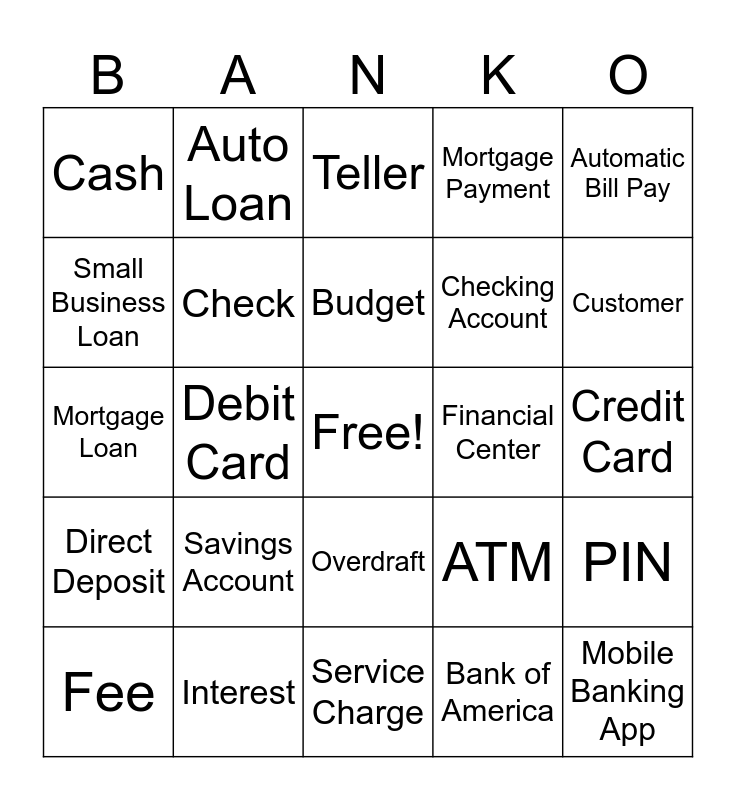 | B | A | N | K | O |
|---|---|---|---|---|
| Cash | Auto Loan | Teller | Mortgage Payment | Automatic Bill Pay |
| Small Business Loan | Check | Budget | Checking Account | Customer |
| Mortgage Loan | Debit Card | Free! | Financial Center | Credit Card |
| Direct Deposit | Savings Account | Overdraft | ATM | PIN |
| Fee | Interest | Service Charge | Bank of America | Mobile Banking App |